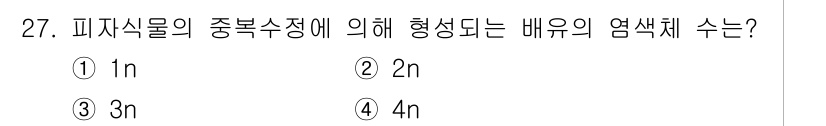 27. 피자식물의 중복수정에 의해 형성되는 배유의 염색체 수는?

① 1n ② 2n

③ 3n ④ 4n